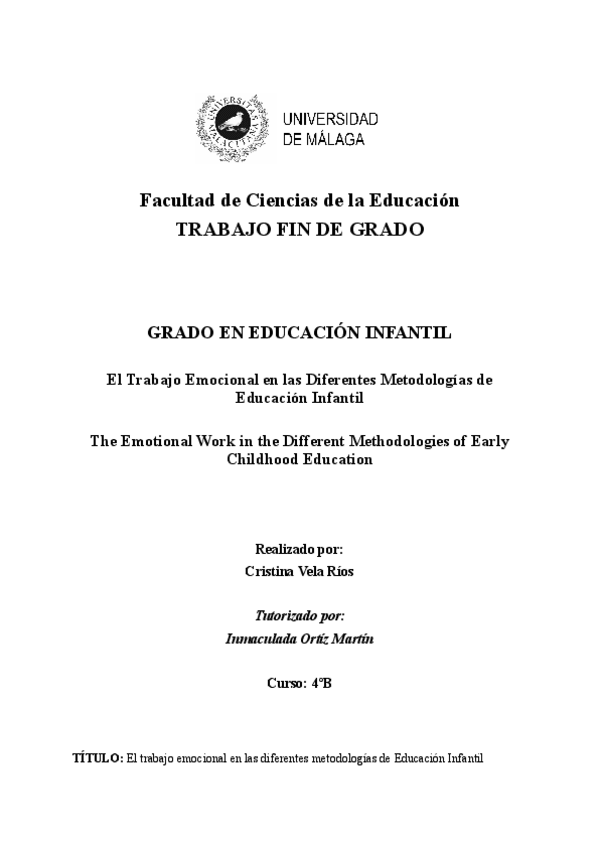 UNIVERSIDAD DE MÁLAGA

Facultad de Ciencias de la Educación
TRABAJO FIN DE GRADO

GRADO EN EDUCACIÓN INFANTIL

El Trabajo Emocional en las Diferentes Metodologías de Educación Infantil

The Emotional Work in the Different Methodologies of Early Childhood Education

Realizado por:
Cristina Vela Ríos

Tutorizado por:
Inmaculada Ortíz Martín

Curso: 4ºB

TÍTULO: El trabajo emocional en las diferentes metodologías de Educación Infantil